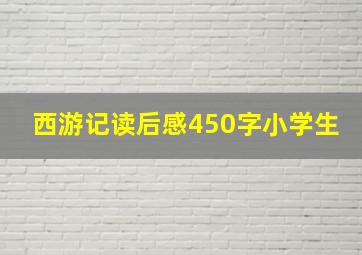 西游记读后感450字小学生